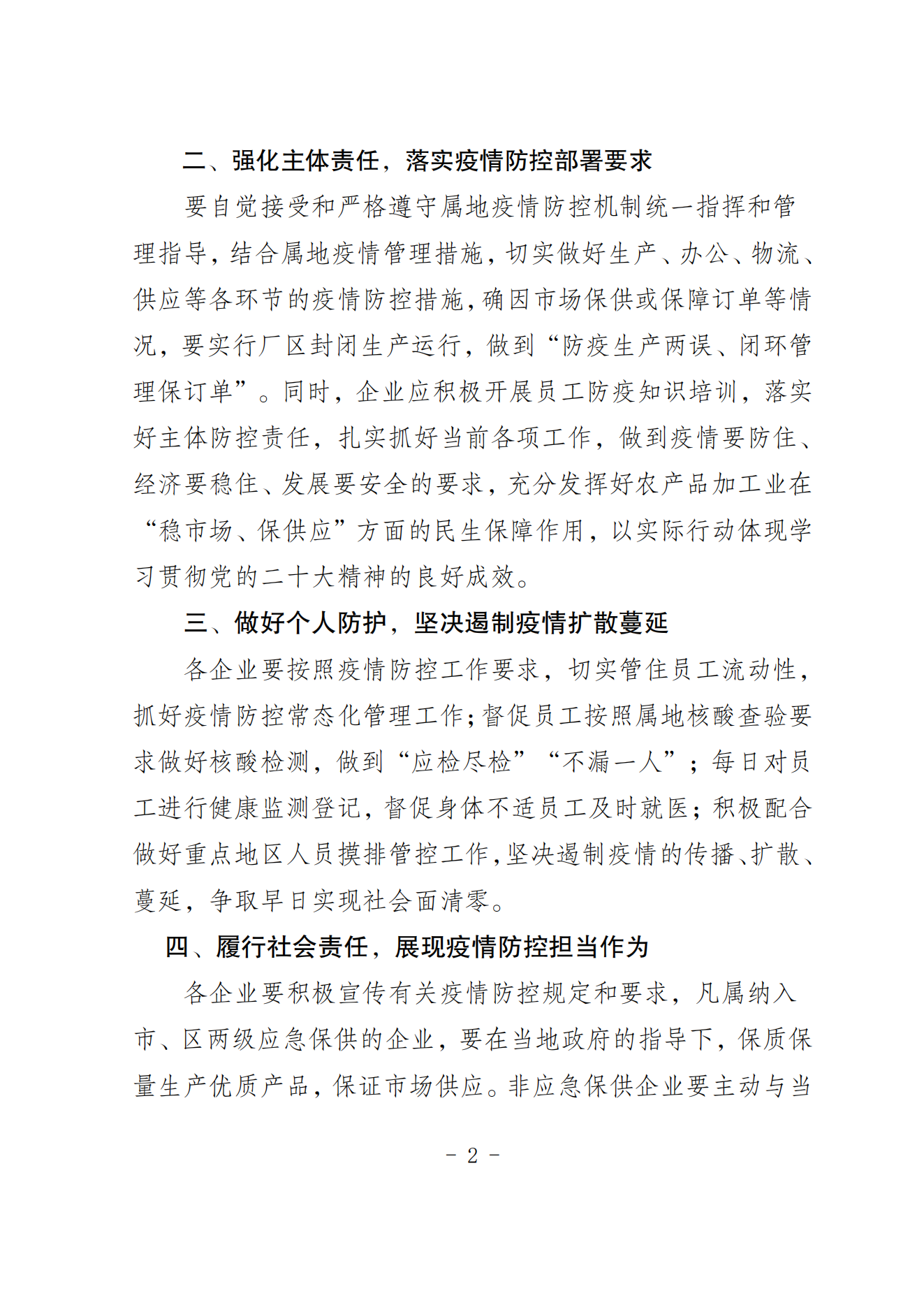 二、强化主体责任，落实疫情防控部署要求

要自觉接受和严格遵守属地疫情防控机制统一指挥和管理指导，结合属地疫情管理措施，切实做好生产、办公、物流、供应等各环节的疫情防控措施，确因市场保供或保障订单等情况，要实行厂区封闭生产运行，做到“防疫生产两误、闭环管理保订单”。同时，企业应积极开展员工防疫知识培训，落实好主体防控责任，扎实抓好当前各项工作，做到疫情要防住、经济要稳住、发展要安全的要求，充分发挥好农产品加工业在“稳市场、保供应”方面的民生保障作用，以实际行动体现学习贯彻党的二十大精神的良好成效。

三、做好个人防护，坚决遏制疫情扩散蔓延

各企业要按照疫情防控工作要求，切实管住员工流动性，抓好疫情防控常态化管理工作；督促员工按照属地核酸查验要求做好核酸检测，做到“应检尽检”“不漏一人”；每日对员工进行健康监测登记，督促身体不适员工及时就医；积极配合做好重点地区人员摸排管控工作，坚决遏制疫情的传播、扩散、蔓延，争取早日实现社会面清零。

四、履行社会责任，展现疫情防控担当作为

各企业要积极宣传有关疫情防控规定和要求，凡属纳入市、区两级应急保供的企业，要在当地政府的指导下，保质保量生产优质产品，保证市场供应。非应急保供企业要主动与当

- 2 -